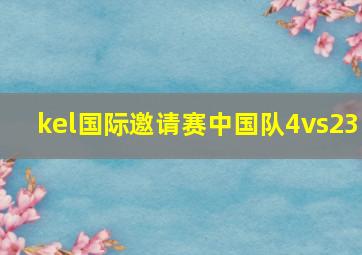 kel国际邀请赛中国队4vs23